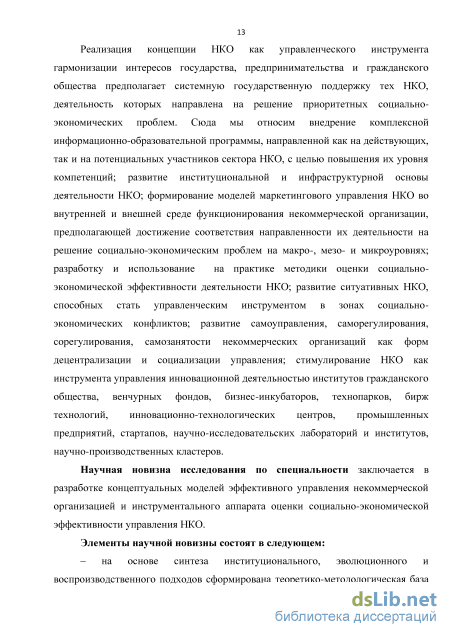 13

Реализация концепции НКО как управленческого инструмента гармонизации интересов государства, предпринимательства и гражданского общества предполагает системную государственную поддержку тех НКО, деятельность которых направлена на решение приоритетных социально-экономических проблем. Сюда мы относим внедрение комплексной информационно-образовательной программы, направленной как на действующих, так и на потенциальных участников сектора НКО, с целью повышения их уровня компетенций; развитие институциональной и инфраструктурной основы деятельности НКО; формирование моделей маркетингового управления НКО во внутренней и внешней среде функционирования некоммерческой организации, предполагающей достижение соответствия направленности их деятельности на решение социально-экономическим проблем на макро-, мезо- и микроуровнях; разработку и использование на практике методики оценки социально-экономической эффективности деятельности НКО; развитие ситуативных НКО, способных стать управленческим инструментом в зонах социально-экономических конфликтов; развитие самоуправления, саморегулирования, сорегулирования, самозанятости некоммерческих организаций как форм децентрализации и социализации управления; стимулирование НКО как инструмента управления инновационной деятельностью институтов гражданского общества, венчурных фондов, бизнес-инкубаторов, технопарков, бирж технологий, инновационно-технологических центров, промышленных предприятий, стартапов, научно-исследовательских лабораторий и институтов, научно-производственных кластеров.

Научная новизна исследования по специальности заключается в разработке концептуальных моделей эффективного управления некоммерческой организацией и инструментального аппарата оценки социально-экономической эффективности управления НКО.

Элементы научной новизны состоят в следующем:

– на основе синтеза институционального, эволюционного и воспроизводственного подходов сформирована теоретико-методологическая база

dsLib.net
библиотека диссертаций